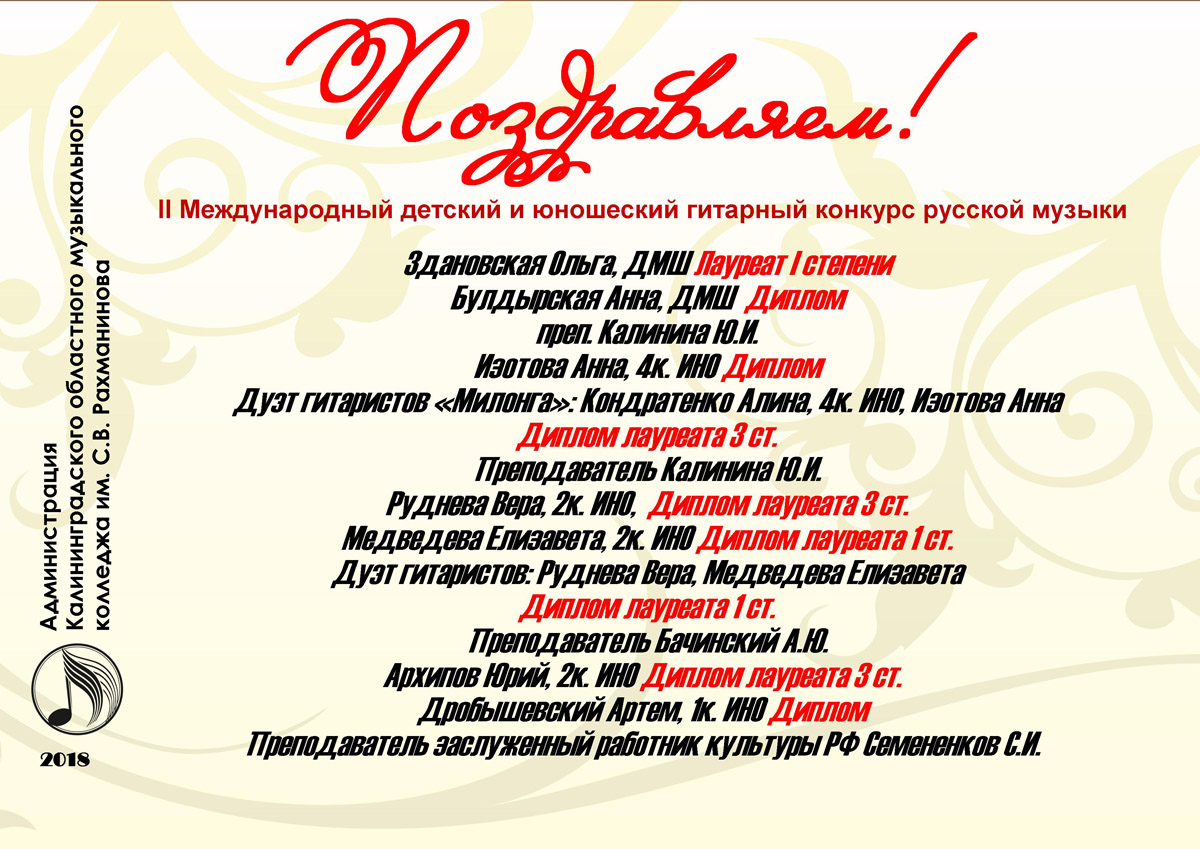 Поздравляем!

II Международный детский и юношеский гитарный конкурс русской музыки

Здановская Ольга, ДМШ Лауреат I степени
Булдырская Анна, ДМШ Диплом
преп. Калинина Ю.И.
Изотова Анна, 4к. ИНО Диплом
Дуэт гитаристов «Милонга»: Кондратенко Алина, 4к. ИНО, Изотова Анна
Диплом лауреата 3 ст.
Преподаватель Калинина Ю.И.
Руднева Вера, 2к. ИНО, Диплом лауреата 3 ст.
Медведева Елизавета, 2к. ИНО Диплом лауреата 1 ст.
Дуэт гитаристов: Руднева Вера, Медведева Елизавета
Диплом лауреата 1 ст.
Преподаватель Бачинский А.Ю.
Архипов Юрий, 2к. ИНО Диплом лауреата 3 ст.
Дробышевский Артем, 1к. ИНО Диплом
Преподаватель заслуженный работник культуры РФ Семененков С.И.

Администрация
Калининградского областного музыкального
колледжа им. С.В. Рахманинова

2018